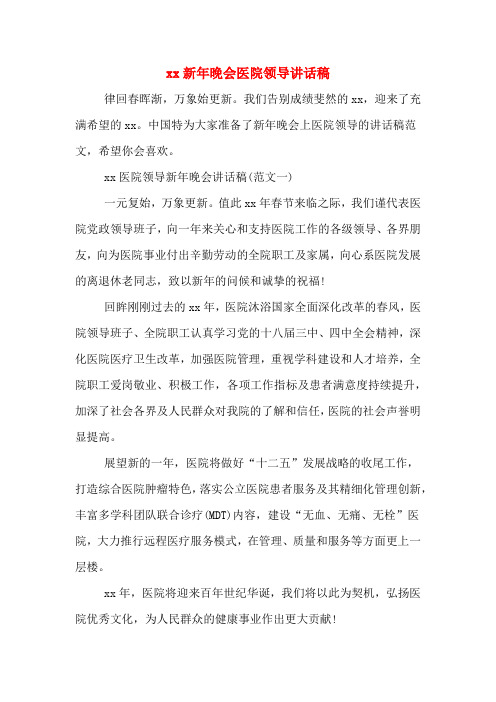 xx 新年晚会医院领导讲话稿

律回春晖渐，万象始更新。我们告别成绩斐然的 xx，迎来了充满希望的 xx。中国特为大家准备了新年晚会上医院领导的讲话稿范文，希望你会喜欢。

xx 医院领导新年晚会讲话稿(范文一)

一元复始，万象更新。值此 xx 年春节来临之际，我们谨代表医院党政领导班子，向一年来关心和支持医院工作的各级领导、各界朋友，向为医院事业付出辛勤劳动的全院职工及家属，向心系医院发展的离退休老同志，致以新年的问候和诚挚的祝福!

回眸刚刚过去的 xx 年，医院沐浴国家全面深化改革的春风，医院领导班子、全院职工认真学习党的十八届三中、四中全会精神，深化医院医疗卫生改革，加强医院管理，重视学科建设和人才培养，全院职工爱岗敬业、积极工作，各项工作指标及患者满意度持续提升，加深了社会各界及人民群众对我院的了解和信任，医院的社会声誉明显提高。

展望新的一年，医院将做好“十二五”发展战略的收尾工作，打造综合医院肿瘤特色，落实公立医院患者服务及其精细化管理创新，丰富多学科团队联合诊疗(MDT)内容，建设“无血、无痛、无栓”医院，大力推行远程医疗服务模式，在管理、质量和服务等方面更上一层楼。

xx 年，医院将迎来百年世纪华诞，我们将以此为契机，弘扬医院优秀文化，为人民群众的健康事业作出更大贡献!